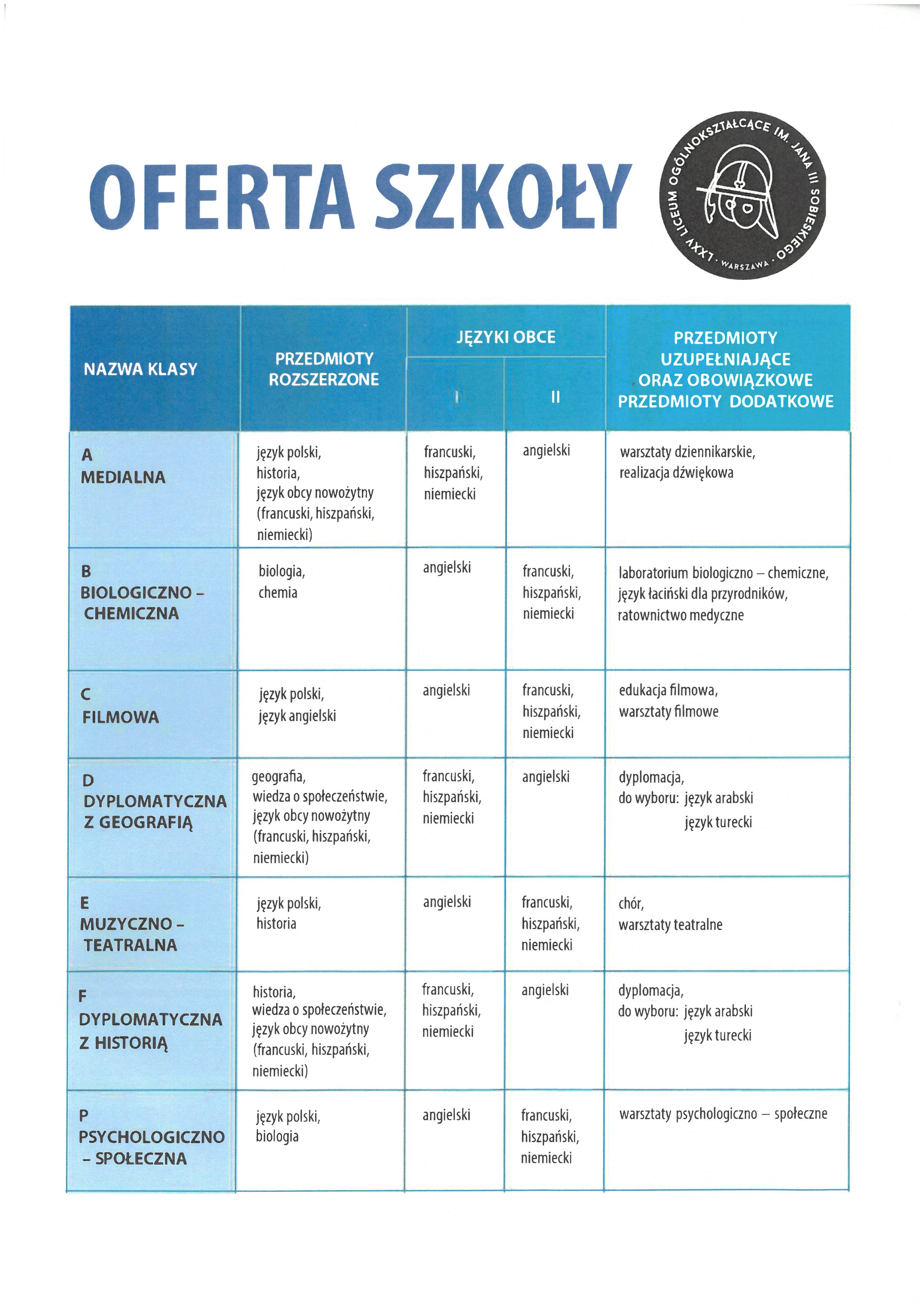 OFERTA SZKOŁY

LXXV LICEUM OGÓLNOKSZTAŁCĄCE IM. JANA III SOBIESKIEGO · WARSZAWA ·

| NAZWA KLASY | PRZEDMIOTY ROZSZERZONE | JĘZYKI OBCE I | JĘZYKI OBCE II | PRZEDMIOTY UZUPEŁNIAJĄCE ORAZ OBOWIĄZKOWE PRZEDMIOTY DODATKOWE |
|---|---|---|---|---|
| A MEDIALNA | język polski, historia, język obcy nowożytny (francuski, hiszpański, niemiecki) | francuski, hiszpański, niemiecki | angielski | warsztaty dziennikarskie, realizacja dźwiękowa |
| B BIOLOGICZNO – CHEMICZNA | biologia, chemia | angielski | francuski, hiszpański, niemiecki | laboratorium biologiczno – chemiczne, język łaciński dla przyrodników, ratownictwo medyczne |
| C FILMOWA | język polski, język angielski | angielski | francuski, hiszpański, niemiecki | edukacja filmowa, warsztaty filmowe |
| D DYPLOMATYCZNA Z GEOGRAFIĄ | geografia, wiedza o społeczeństwie, język obcy nowożytny (francuski, hiszpański, niemiecki) | francuski, hiszpański, niemiecki | angielski | dyplomacja, do wyboru: język arabski język turecki |
| E MUZYCZNO – TEATRALNA | język polski, historia | angielski | francuski, hiszpański, niemiecki | chór, warsztaty teatralne |
| F DYPLOMATYCZNA Z HISTORIĄ | historia, wiedza o społeczeństwie, język obcy nowożytny (francuski, hiszpański, niemiecki) | francuski, hiszpański, niemiecki | angielski | dyplomacja, do wyboru: język arabski język turecki |
| P PSYCHOLOGICZNO – SPOŁECZNA | język polski, biologia | angielski | francuski, hiszpański, niemiecki | warsztaty psychologiczno – społeczne |